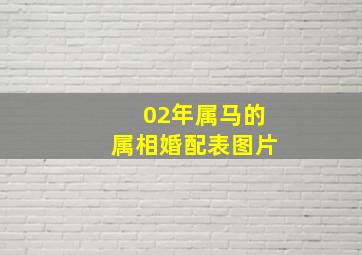 02年属马的
属相婚配表图片